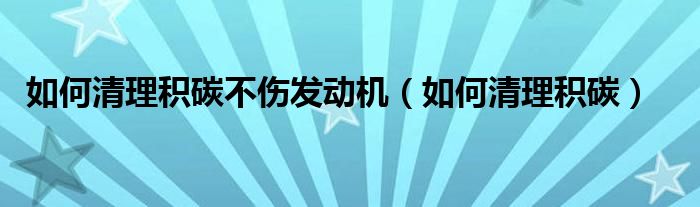 如何清理积碳不伤发动机（如何清理积碳）